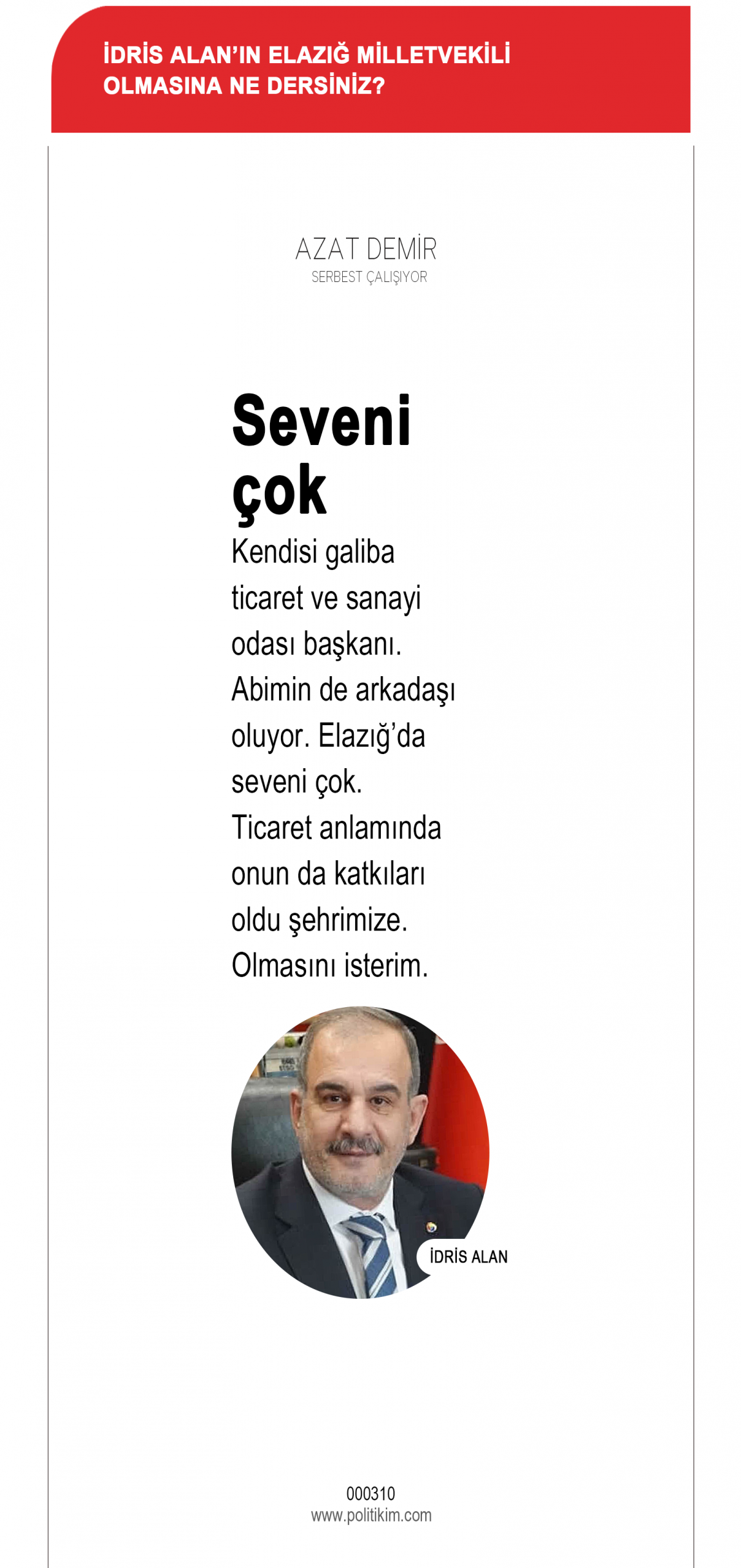 İDRİS ALAN'IN ELAZIĞ MİLLETVEKİLİ OLMASINA NE DERSİNİZ?

AZAT DEMİR
SERBEST ÇALIŞIYOR

Seveni çok

Kendisi galiba ticaret ve sanayi odası başkanı. Abimin de arkadaşı oluyor. Elazığ'da seveni çok. Ticaret anlamında onun da katkıları oldu şehrimize. Olmasını isterim.

İDRİS ALAN

000310
www.politikim.com